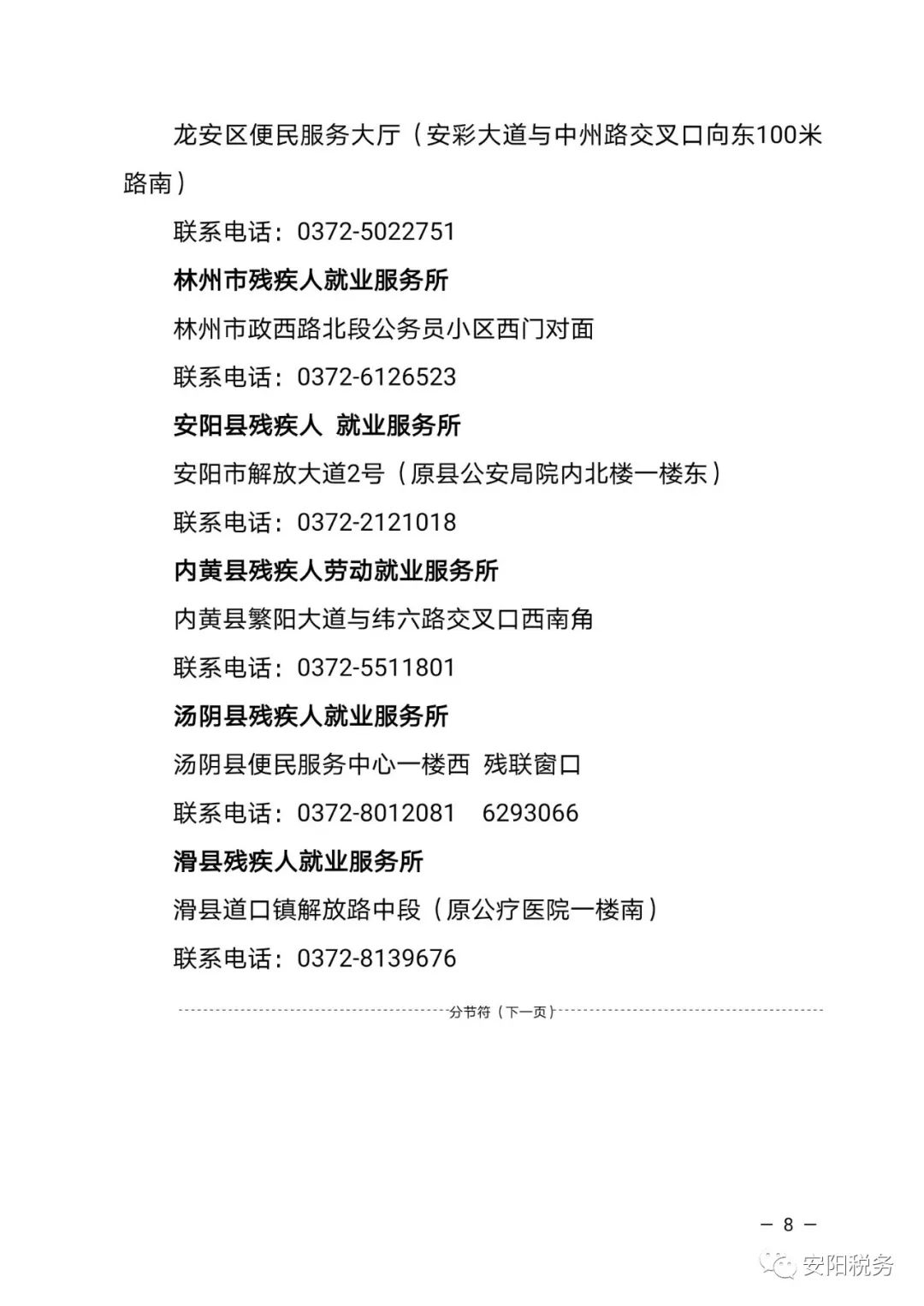 龙安区便民服务大厅（安彩大道与中州路交叉口向东100米路南）

联系电话：0372-5022751

林州市残疾人就业服务所

林州市政西路北段公务员小区西门对面

联系电话：0372-6126523

安阳县残疾人 就业服务所

安阳市解放大道2号（原县公安局院内北楼一楼东）

联系电话：0372-2121018

内黄县残疾人劳动就业服务所

内黄县繁阳大道与纬六路交叉口西南角

联系电话：0372-5511801

汤阴县残疾人就业服务所

汤阴县便民服务中心一楼西 残联窗口

联系电话：0372-8012081 6293066

滑县残疾人就业服务所

滑县道口镇解放路中段（原公疗医院一楼南）

联系电话：0372-8139676

分节符（下一页）

— 8 —

安阳税务